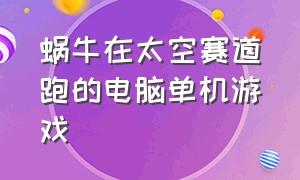 蜗牛在太空赛道跑的电脑单机游戏